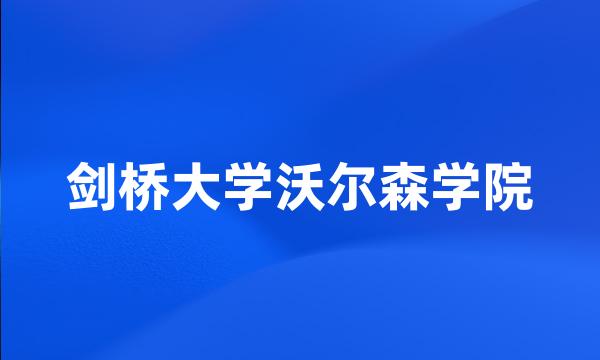 剑桥大学沃尔森学院